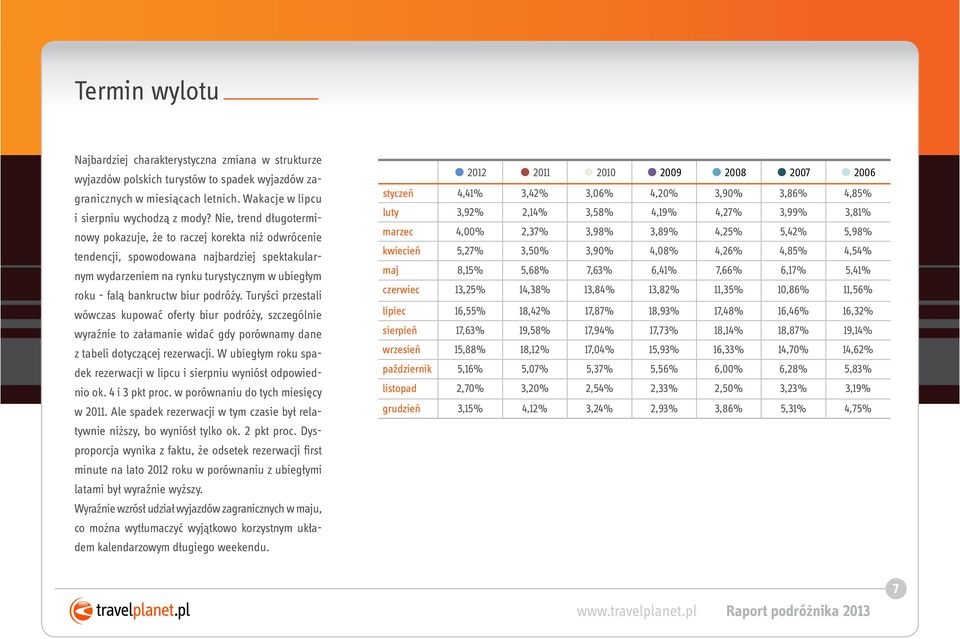 Termin wylotu

Najbardziej charakterystyczna zmiana w strukturze wyjazdów polskich turystów to spadek wyjazdów zagranicznych w miesiącach letnich. Wakacje w lipcu i sierpniu wychodzą z mody? Nie, trend długoterminowy pokazuje, że to raczej korekta niż odwrócenie tendencji, spowodowana najbardziej spektakularnym wydarzeniem na rynku turystycznym w ubiegłym roku - falą bankructw biur podróży. Turyści przestali wówczas kupować oferty biur podróży, szczególnie wyraźnie to załamanie widać gdy porównamy dane z tabeli dotyczącej rezerwacji. W ubiegłym roku spadek rezerwacji w lipcu i sierpniu wyniósł odpowiednio ok. 4 i 3 pkt proc. w porównaniu do tych miesięcy w 2011. Ale spadek rezerwacji w tym czasie był relatywnie niższy, bo wyniósł tylko ok. 2 pkt proc. Dysproporcja wynika z faktu, że odsetek rezerwacji first minute na lato 2012 roku w porównaniu z ubiegłymi latami był wyraźnie wyższy.
Wyraźnie wzrósł udział wyjazdów zagranicznych w maju, co można wytłumaczyć wyjątkowo korzystnym układem kalendarzowym długiego weekendu.

| | 2012 | 2011 | 2010 | 2009 | 2008 | 2007 | 2006 |
|---|---|---|---|---|---|---|---|
| styczeń | 4,41% | 3,42% | 3,06% | 4,20% | 3,90% | 3,86% | 4,85% |
| luty | 3,92% | 2,14% | 3,58% | 4,19% | 4,27% | 3,99% | 3,81% |
| marzec | 4,00% | 2,37% | 3,98% | 3,89% | 4,25% | 5,42% | 5,98% |
| kwiecień | 5,27% | 3,50% | 3,90% | 4,08% | 4,26% | 4,85% | 4,54% |
| maj | 8,15% | 5,68% | 7,63% | 6,41% | 7,66% | 6,17% | 5,41% |
| czerwiec | 13,25% | 14,38% | 13,84% | 13,82% | 11,35% | 10,86% | 11,56% |
| lipiec | 16,55% | 18,42% | 17,87% | 18,93% | 17,48% | 16,46% | 16,32% |
| sierpień | 17,63% | 19,58% | 17,94% | 17,73% | 18,14% | 18,87% | 19,14% |
| wrzesień | 15,88% | 18,12% | 17,04% | 15,93% | 16,33% | 14,70% | 14,62% |
| październik | 5,16% | 5,07% | 5,37% | 5,56% | 6,00% | 6,28% | 5,83% |
| listopad | 2,70% | 3,20% | 2,54% | 2,33% | 2,50% | 3,23% | 3,19% |
| grudzień | 3,15% | 4,12% | 3,24% | 2,93% | 3,86% | 5,31% | 4,75% |

7

travelplanet.pl

www.travelplanet.pl Raport podróżnika 2013